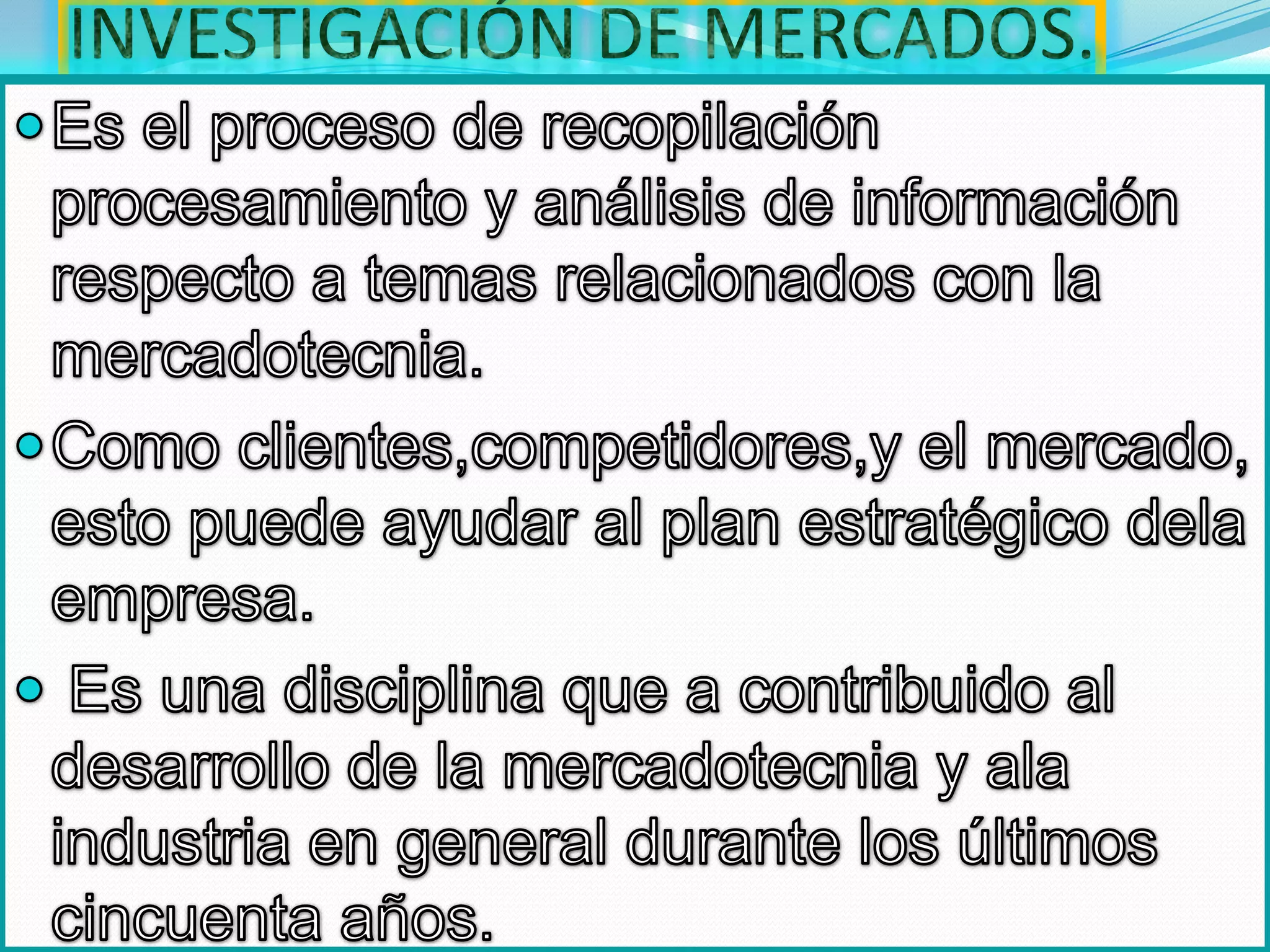 INVESTIGACIÓN DE MERCADOS.

• Es el proceso de recopilación procesamiento y análisis de información respecto a temas relacionados con la mercadotecnia.

• Como clientes,competidores,y el mercado, esto puede ayudar al plan estratégico dela empresa.

• Es una disciplina que a contribuido al desarrollo de la mercadotecnia y ala industria en general durante los últimos cincuenta años.